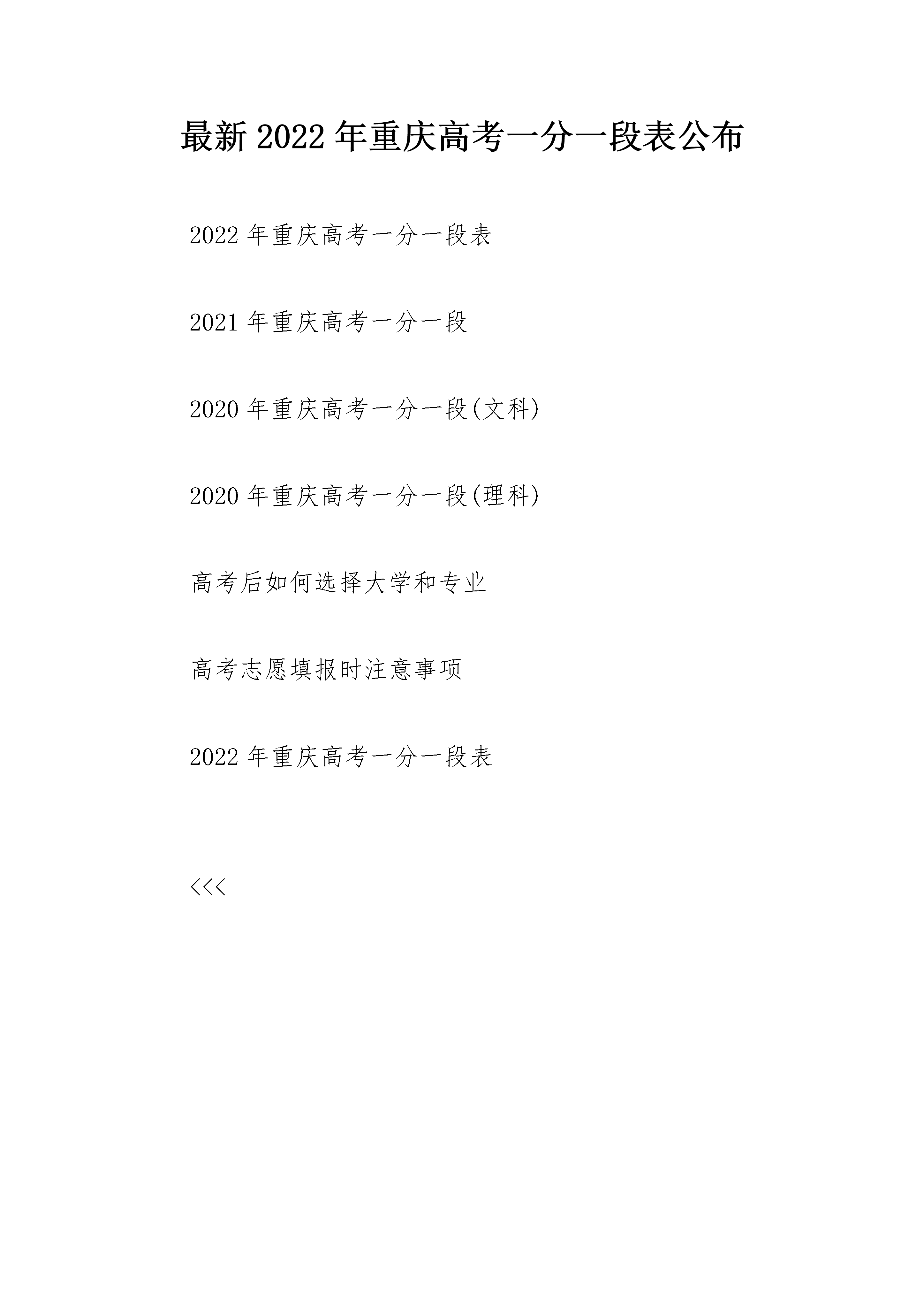 最新 2022 年重庆高考一分一段表公布

2022 年重庆高考一分一段表

2021 年重庆高考一分一段

2020 年重庆高考一分一段(文科)

2020 年重庆高考一分一段(理科)

高考后如何选择大学和专业

高考志愿填报时注意事项

2022 年重庆高考一分一段表

<<<